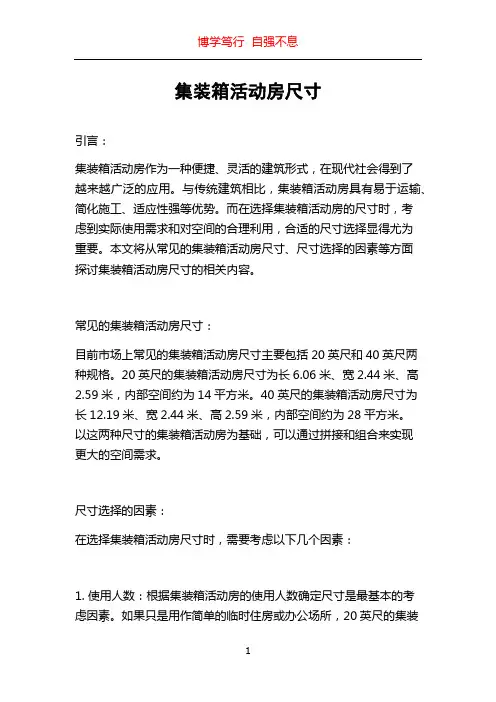 博学笃行 自强不息

集装箱活动房尺寸

引言：

集装箱活动房作为一种便捷、灵活的建筑形式，在现代社会得到了越来越广泛的应用。与传统建筑相比，集装箱活动房具有易于运输、简化施工、适应性强等优势。而在选择集装箱活动房的尺寸时，考虑到实际使用需求和对空间的合理利用，合适的尺寸选择显得尤为重要。本文将从常见的集装箱活动房尺寸、尺寸选择的因素等方面探讨集装箱活动房尺寸的相关内容。

常见的集装箱活动房尺寸：

目前市场上常见的集装箱活动房尺寸主要包括 20 英尺和 40 英尺两种规格。20 英尺的集装箱活动房尺寸为长 6.06 米、宽 2.44 米、高 2.59 米，内部空间约为 14 平方米。40 英尺的集装箱活动房尺寸为长 12.19 米、宽 2.44 米、高 2.59 米，内部空间约为 28 平方米。以这两种尺寸的集装箱活动房为基础，可以通过拼接和组合来实现更大的空间需求。

尺寸选择的因素：

在选择集装箱活动房尺寸时，需要考虑以下几个因素：

1. 使用人数：根据集装箱活动房的使用人数确定尺寸是最基本的考虑因素。如果只是用作简单的临时住房或办公场所，20 英尺的集装

1